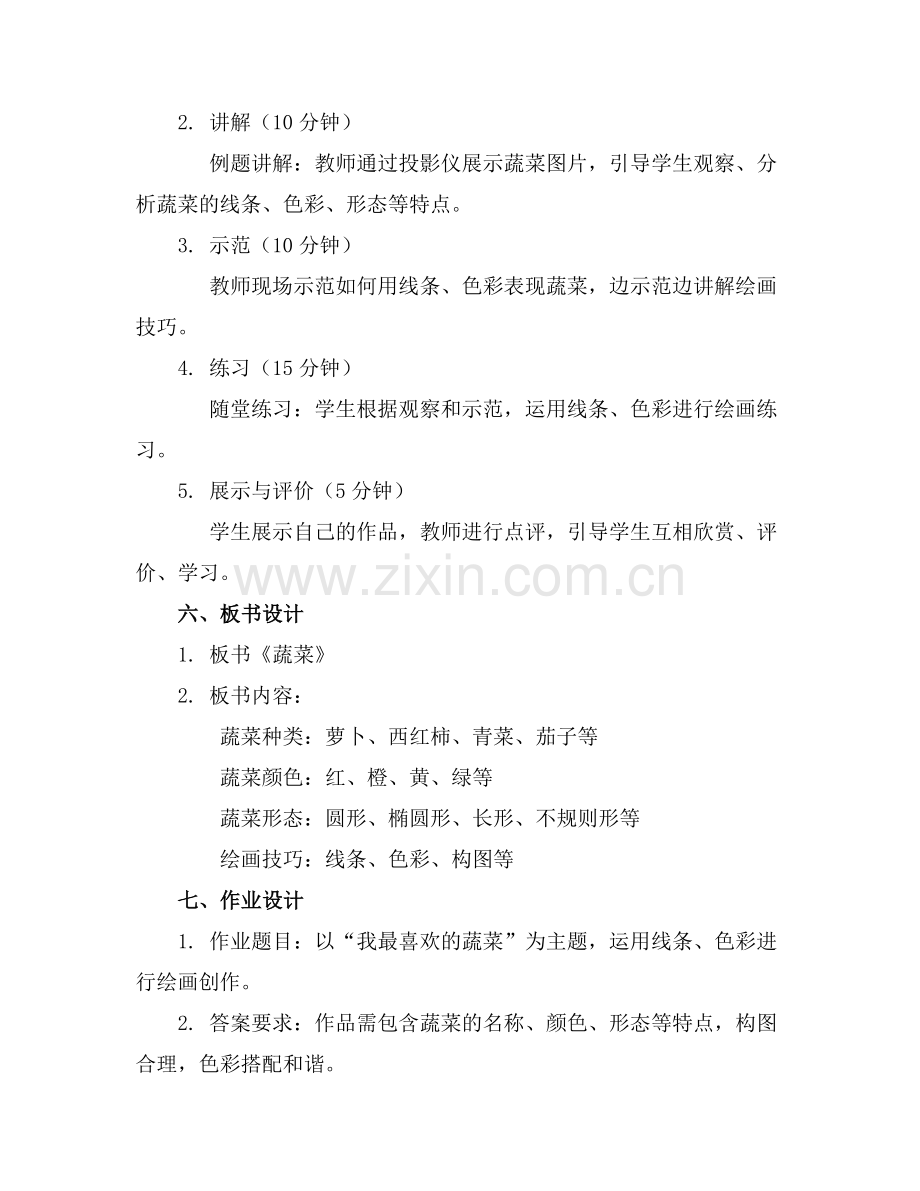 2. 讲解（10 分钟）

例题讲解：教师通过投影仪展示蔬菜图片，引导学生观察、分析蔬菜的线条、色彩、形态等特点。

3. 示范（10 分钟）

教师现场示范如何用线条、色彩表现蔬菜，边示范边讲解绘画技巧。

4. 练习（15 分钟）

随堂练习：学生根据观察和示范，运用线条、色彩进行绘画练习。

5. 展示与评价（5 分钟）

学生展示自己的作品，教师进行点评，引导学生互相欣赏、评价、学习。

www.zixin.com.cn

六、板书设计

1. 板书《蔬菜》

2. 板书内容：

蔬菜种类：萝卜、西红柿、青菜、茄子等

蔬菜颜色：红、橙、黄、绿等

蔬菜形态：圆形、椭圆形、长形、不规则形等

绘画技巧：线条、色彩、构图等

七、作业设计

1. 作业题目：以“我最喜欢的蔬菜”为主题，运用线条、色彩进行绘画创作。

2. 答案要求：作品需包含蔬菜的名称、颜色、形态等特点，构图合理，色彩搭配和谐。